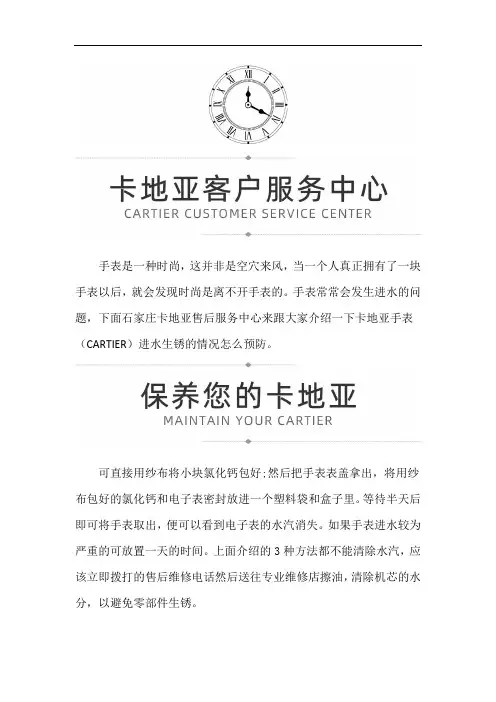 卡地亚客户服务中心
CARTIER CUSTOMER SERVICE CENTER

手表是一种时尚，这并非是空穴来风，当一个人真正拥有了一块手表以后，就会发现时尚是离不开手表的。手表常常会发生进水的问题，下面石家庄卡地亚售后服务中心来跟大家介绍一下卡地亚手表（CARTIER）进水生锈的情况怎么预防。

保养您的卡地亚
MAINTAIN YOUR CARTIER

可直接用纱布将小块氯化钙包好;然后把手表表盖拿出，将用纱布包好的氯化钙和电子表密封放进一个塑料袋和盒子里。等待半天后即可将手表取出，便可以看到电子表的水汽消失。如果手表进水较为严重的可放置一天的时间。上面介绍的 3 种方法都不能清除水汽，应该立即拨打的售后维修电话然后送往专业维修店擦油，清除机芯的水分，以避免零部件生锈。